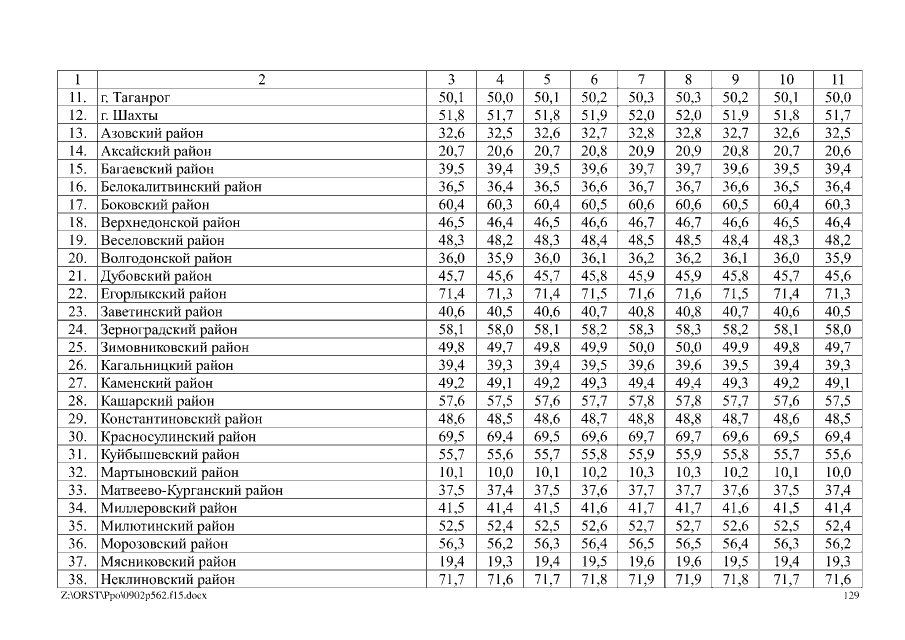 | 1 | 2 | 3 | 4 | 5 | 6 | 7 | 8 | 9 | 10 | 11 |
|---|---|---|---|---|---|---|---|---|---|---|
| 11. | г. Таганрог | 50,1 | 50,0 | 50,1 | 50,2 | 50,3 | 50,3 | 50,2 | 50,1 | 50,0 |
| 12. | г. Шахты | 51,8 | 51,7 | 51,8 | 51,9 | 52,0 | 52,0 | 51,9 | 51,8 | 51,7 |
| 13. | Азовский район | 32,6 | 32,5 | 32,6 | 32,7 | 32,8 | 32,8 | 32,7 | 32,6 | 32,5 |
| 14. | Аксайский район | 20,7 | 20,6 | 20,7 | 20,8 | 20,9 | 20,9 | 20,8 | 20,7 | 20,6 |
| 15. | Багаевский район | 39,5 | 39,4 | 39,5 | 39,6 | 39,7 | 39,7 | 39,6 | 39,5 | 39,4 |
| 16. | Белокалитвинский район | 36,5 | 36,4 | 36,5 | 36,6 | 36,7 | 36,7 | 36,6 | 36,5 | 36,4 |
| 17. | Боковский район | 60,4 | 60,3 | 60,4 | 60,5 | 60,6 | 60,6 | 60,5 | 60,4 | 60,3 |
| 18. | Верхнедонской район | 46,5 | 46,4 | 46,5 | 46,6 | 46,7 | 46,7 | 46,6 | 46,5 | 46,4 |
| 19. | Веселовский район | 48,3 | 48,2 | 48,3 | 48,4 | 48,5 | 48,5 | 48,4 | 48,3 | 48,2 |
| 20. | Волгодонской район | 36,0 | 35,9 | 36,0 | 36,1 | 36,2 | 36,2 | 36,1 | 36,0 | 35,9 |
| 21. | Дубовский район | 45,7 | 45,6 | 45,7 | 45,8 | 45,9 | 45,9 | 45,8 | 45,7 | 45,6 |
| 22. | Егорлыкский район | 71,4 | 71,3 | 71,4 | 71,5 | 71,6 | 71,6 | 71,5 | 71,4 | 71,3 |
| 23. | Заветинский район | 40,6 | 40,5 | 40,6 | 40,7 | 40,8 | 40,8 | 40,7 | 40,6 | 40,5 |
| 24. | Зерноградский район | 58,1 | 58,0 | 58,1 | 58,2 | 58,3 | 58,3 | 58,2 | 58,1 | 58,0 |
| 25. | Зимовниковский район | 49,8 | 49,7 | 49,8 | 49,9 | 50,0 | 50,0 | 49,9 | 49,8 | 49,7 |
| 26. | Кагальницкий район | 39,4 | 39,3 | 39,4 | 39,5 | 39,6 | 39,6 | 39,5 | 39,4 | 39,3 |
| 27. | Каменский район | 49,2 | 49,1 | 49,2 | 49,3 | 49,4 | 49,4 | 49,3 | 49,2 | 49,1 |
| 28. | Кашарский район | 57,6 | 57,5 | 57,6 | 57,7 | 57,8 | 57,8 | 57,7 | 57,6 | 57,5 |
| 29. | Константиновский район | 48,6 | 48,5 | 48,6 | 48,7 | 48,8 | 48,8 | 48,7 | 48,6 | 48,5 |
| 30. | Красносулинский район | 69,5 | 69,4 | 69,5 | 69,6 | 69,7 | 69,7 | 69,6 | 69,5 | 69,4 |
| 31. | Куйбышевский район | 55,7 | 55,6 | 55,7 | 55,8 | 55,9 | 55,9 | 55,8 | 55,7 | 55,6 |
| 32. | Мартыновский район | 10,1 | 10,0 | 10,1 | 10,2 | 10,3 | 10,3 | 10,2 | 10,1 | 10,0 |
| 33. | Матвеево-Курганский район | 37,5 | 37,4 | 37,5 | 37,6 | 37,7 | 37,7 | 37,6 | 37,5 | 37,4 |
| 34. | Миллеровский район | 41,5 | 41,4 | 41,5 | 41,6 | 41,7 | 41,7 | 41,6 | 41,5 | 41,4 |
| 35. | Милютинский район | 52,5 | 52,4 | 52,5 | 52,6 | 52,7 | 52,7 | 52,6 | 52,5 | 52,4 |
| 36. | Морозовский район | 56,3 | 56,2 | 56,3 | 56,4 | 56,5 | 56,5 | 56,4 | 56,3 | 56,2 |
| 37. | Мясниковский район | 19,4 | 19,3 | 19,4 | 19,5 | 19,6 | 19,6 | 19,5 | 19,4 | 19,3 |
| 38. | Неклиновский район | 71,7 | 71,6 | 71,7 | 71,8 | 71,9 | 71,9 | 71,8 | 71,7 | 71,6 |

Z:\ORST\Ppo\0902p562.f15.docx 129